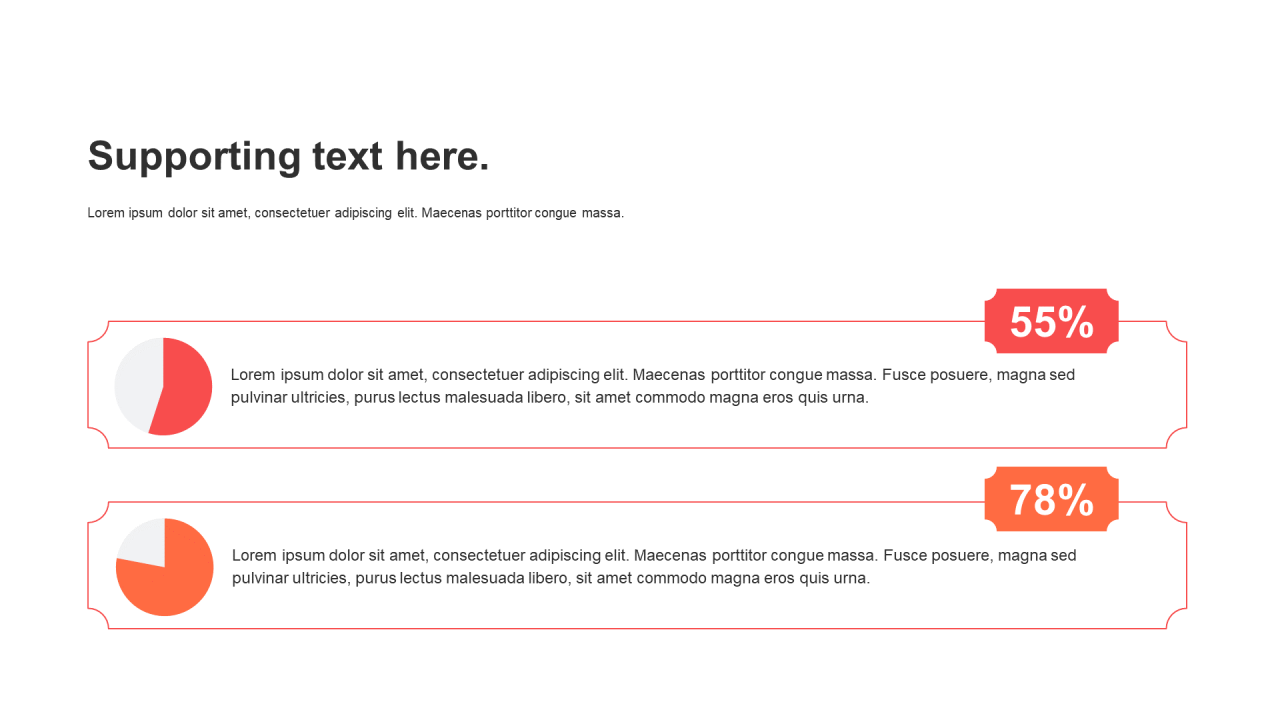 Supporting text here.

Lorem ipsum dolor sit amet, consectetuer adipiscing elit. Maecenas porttitor congue massa.

55%

Lorem ipsum dolor sit amet, consectetuer adipiscing elit. Maecenas porttitor congue massa. Fusce posuere, magna sed pulvinar ultricies, purus lectus malesuada libero, sit amet commodo magna eros quis urna.

78%

Lorem ipsum dolor sit amet, consectetuer adipiscing elit. Maecenas porttitor congue massa. Fusce posuere, magna sed pulvinar ultricies, purus lectus malesuada libero, sit amet commodo magna eros quis urna.